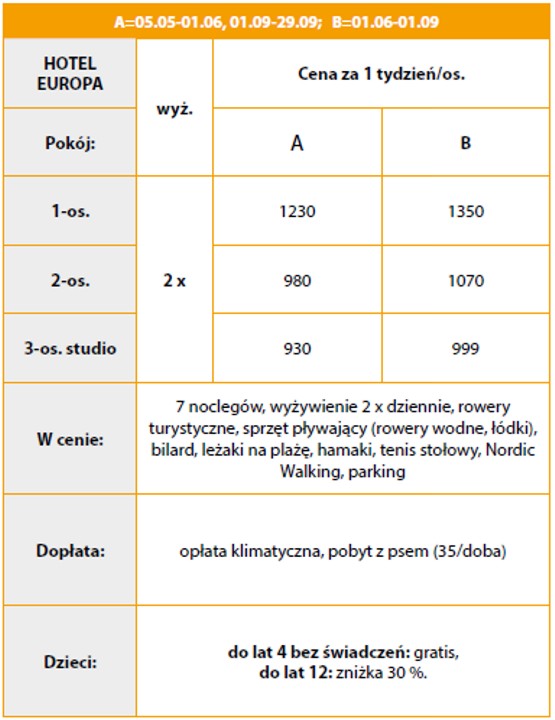 A=05.05-01.06, 01.09-29.09; B=01.06-01.09

| HOTEL EUROPA | wyż. | Cena za 1 tydzień/os. | |
|---|---|---|---|
| Pokój: | | A | B |
| 1-os. | 2 x | 1230 | 1350 |
| 2-os. | | 980 | 1070 |
| 3-os. studio | | 930 | 999 |
| W cenie: | 7 noclegów, wyżywienie 2 x dziennie, rowery turystyczne, sprzęt pływający (rowery wodne, łódki), bilard, leżaki na plażę, hamaki, tenis stołowy, Nordic Walking, parking | | |
| Dopłata: | opłata klimatyczna, pobyt z psem (35/doba) | | |
| Dzieci: | do lat 4 bez świadczeń: gratis, do lat 12: zniżka 30 %. | | |